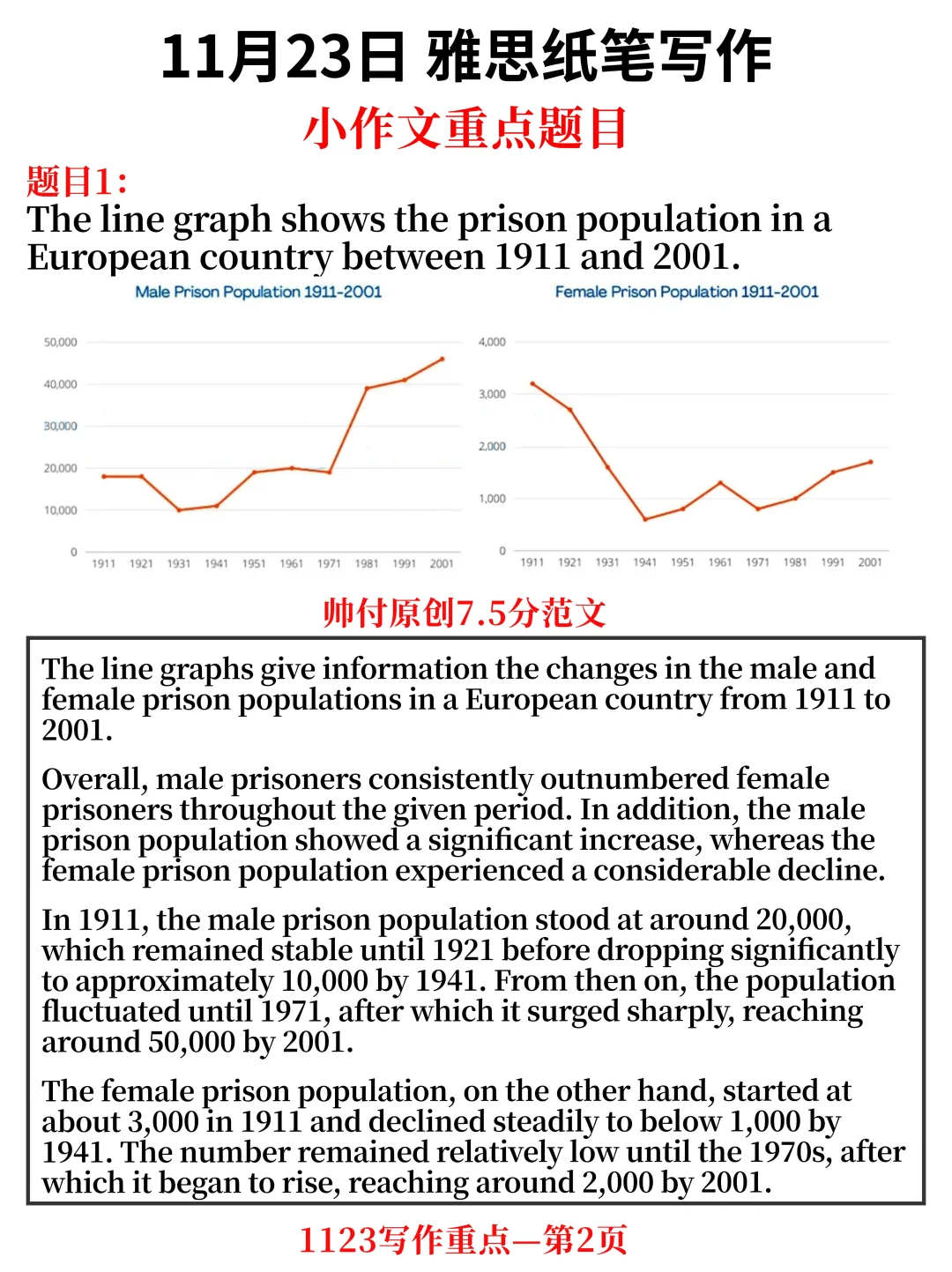 11月23日 雅思纸笔写作

小作文重点题目

题目1:

The line graph shows the prison population in a European country between 1911 and 2001.

Male Prison Population 1911-2001

50,000
40,000
30,000
20,000
10,000
0

1911 1921 1931 1941 1951 1961 1971 1981 1991 2001

Female Prison Population 1911-2001

4,000
3,000
2,000
1,000
0

1911 1921 1931 1941 1951 1961 1971 1981 1991 2001

帅付原创7.5分范文

The line graphs give information the changes in the male and female prison populations in a European country from 1911 to 2001.

Overall, male prisoners consistently outnumbered female prisoners throughout the given period. In addition, the male prison population showed a significant increase, whereas the female prison population experienced a considerable decline.

In 1911, the male prison population stood at around 20,000, which remained stable until 1921 before dropping significantly to approximately 10,000 by 1941. From then on, the population fluctuated until 1971, after which it surged sharply, reaching around 50,000 by 2001.

The female prison population, on the other hand, started at about 3,000 in 1911 and declined steadily to below 1,000 by 1941. The number remained relatively low until the 1970s, after which it began to rise, reaching around 2,000 by 2001.

1123写作重点—第2页